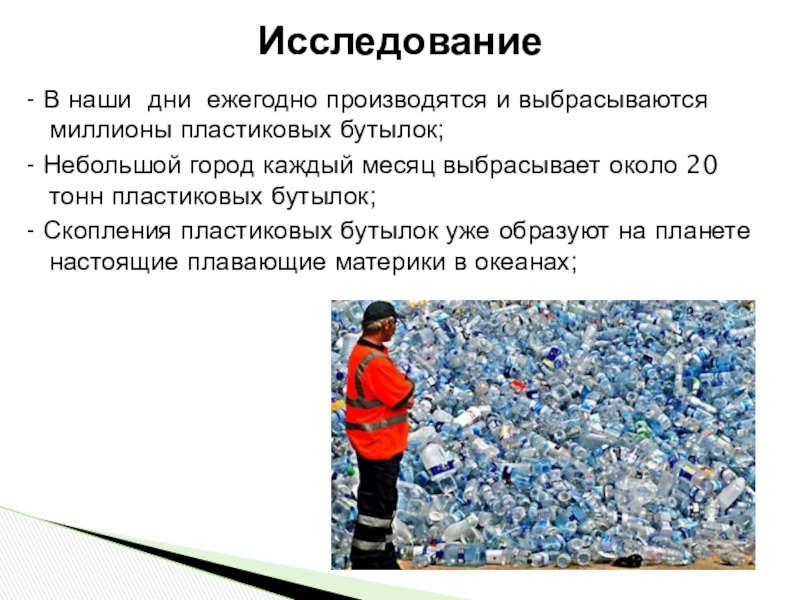 Исследование

- В наши дни ежегодно производятся и выбрасываются миллионы пластиковых бутылок;

- Небольшой город каждый месяц выбрасывает около 20 тонн пластиковых бутылок;

- Скопления пластиковых бутылок уже образуют на планете настоящие плавающие материки в океанах;